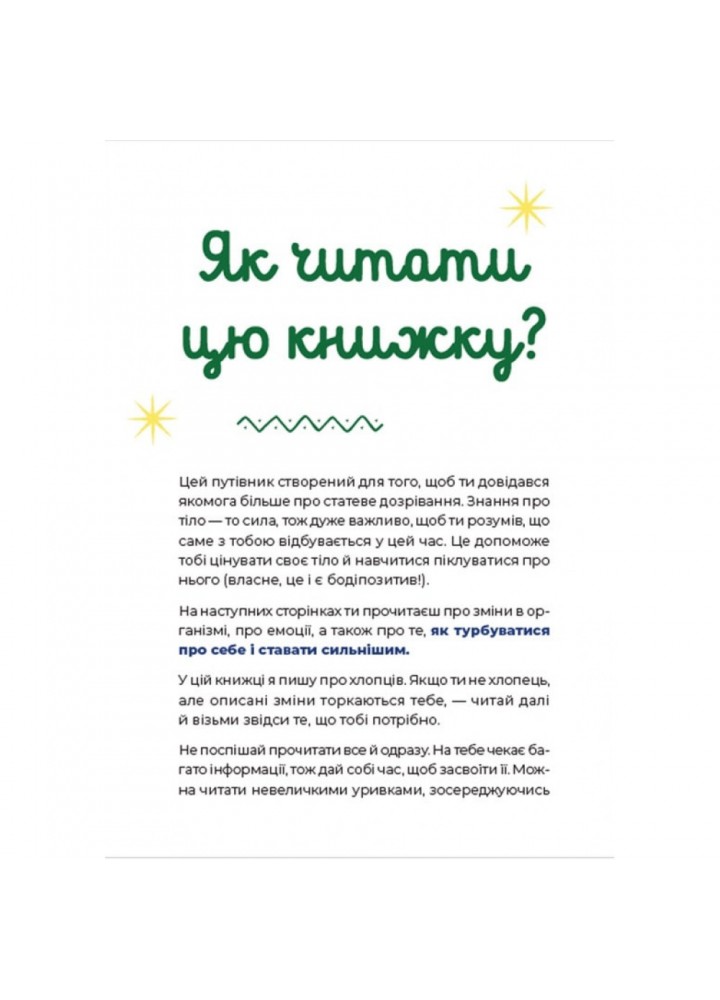 Як читати цю книжку?

Цей путівник створений для того, щоб ти довідався якомога більше про статеве дозрівання. Знання про тіло — то сила, тож дуже важливо, щоб ти розумів, що саме з тобою відбувається у цей час. Це допоможе тобі цінувати своє тіло й навчитися піклуватися про нього (власне, це і є бодіпозитив!).

На наступних сторінках ти прочитаєш про зміни в організмі, про емоції, а також про те, як турбуватися про себе і ставати сильнішим.

У цій книжці я пишу про хлопців. Якщо ти не хлопець, але описані зміни торкаються тебе, — читай далі й візьми звідси те, що тобі потрібно.

Не поспішай прочитати все й одразу. На тебе чекає багато інформації, тож дай собі час, щоб засвоїти її. Можна читати невеличкими уривками, зосереджуючись